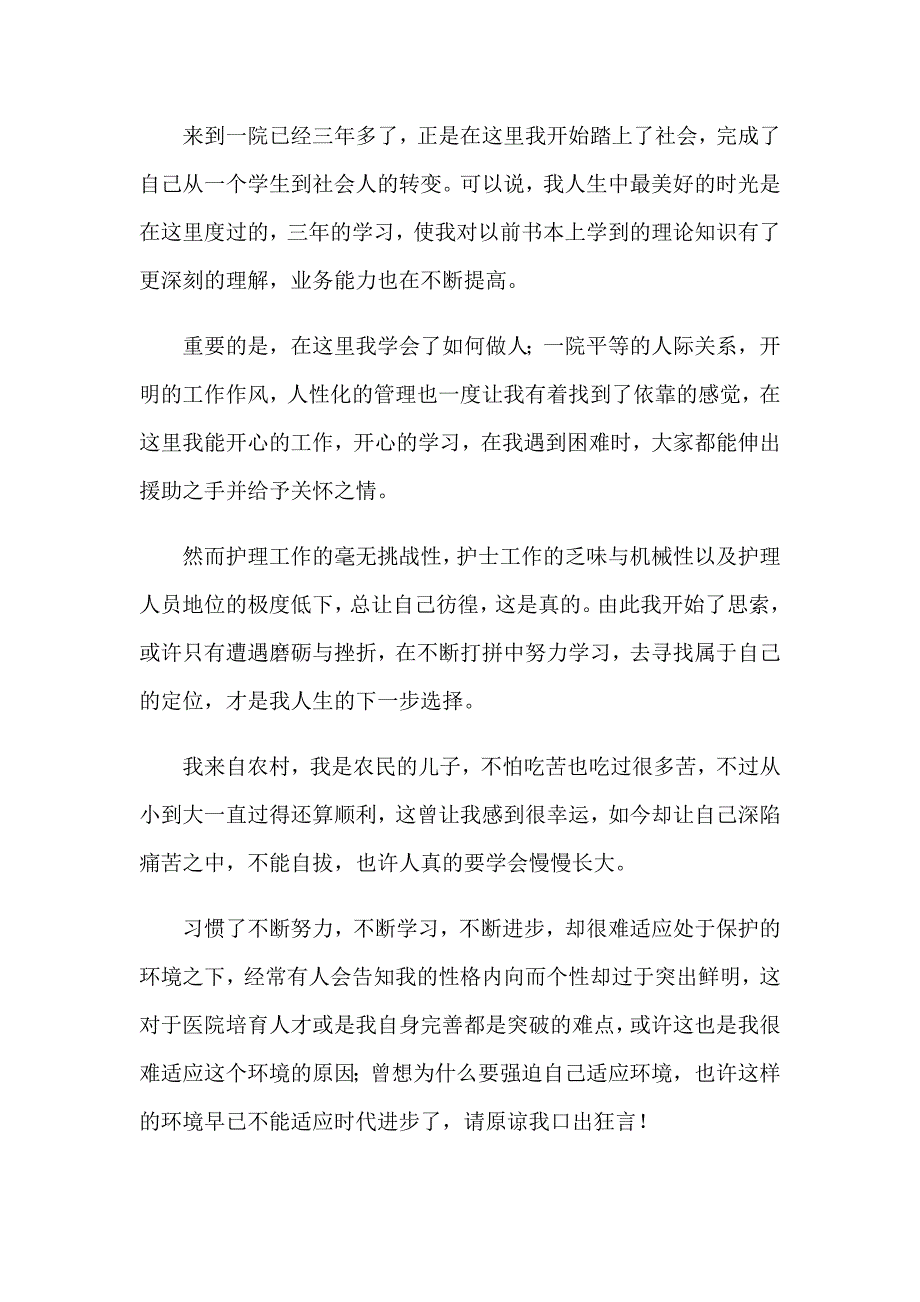 来到一院已经三年多了，正是在这里我开始踏上了社会，完成了自己从一个学生到社会人的转变。可以说，我人生中最美好的时光是在这里度过的，三年的学习，使我对以前书本上学到的理论知识有了更深刻的理解，业务能力也在不断提高。

重要的是，在这里我学会了如何做人；一院平等的人际关系，开明的工作作风，人性化的管理也一度让我有着找到了依靠的感觉，在这里我能开心的工作，开心的学习，在我遇到困难时，大家都能伸出援助之手并给予关怀之情。

然而护理工作的毫无挑战性，护士工作的乏味与机械性以及护理人员地位的极度低下，总让自己彷徨，这是真的。由此我开始了思索，或许只有遭遇磨砺与挫折，在不断打拼中努力学习，去寻找属于自己的定位，才是我人生的下一步选择。

我来自农村，我是农民的儿子，不怕吃苦也吃过很多苦，不过从小到大一直过得还算顺利，这曾让我感到很幸运，如今却让自己深陷痛苦之中，不能自拔，也许人真的要学会慢慢长大。

习惯了不断努力，不断学习，不断进步，却很难适应处于保护的环境之下，经常有人会告知我的性格内向而个性却过于突出鲜明，这对于医院培育人才或是我自身完善都是突破的难点，或许这也是我很难适应这个环境的原因；曾想为什么要强迫自己适应环境，也许这样的环境早已不能适应时代进步了，请原谅我口出狂言！